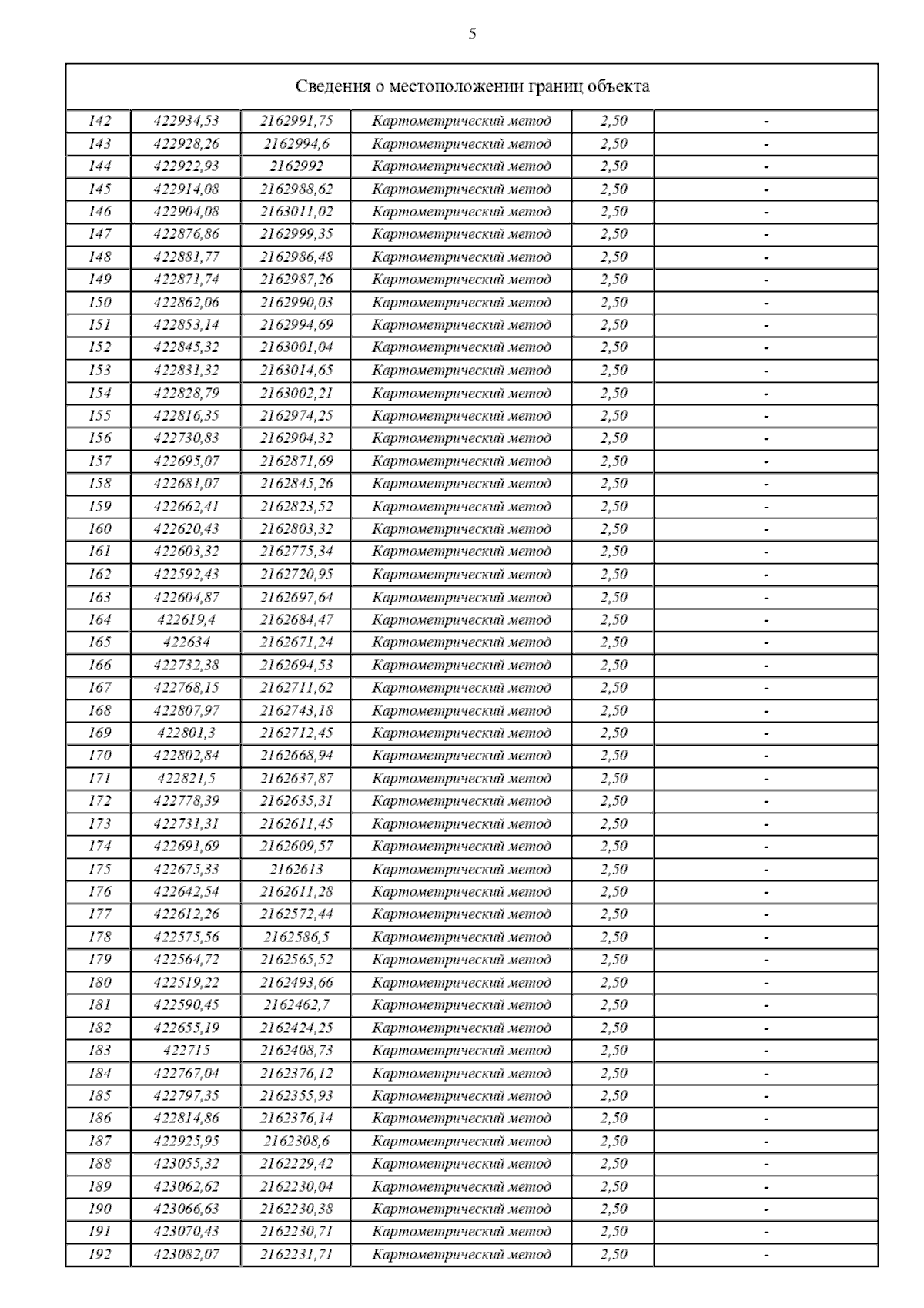 5

| Сведения о местоположении границ объекта | | | | | |
|---|---|---|---|---|---|
| 142 | 422934,53 | 2162991,75 | Картометрический метод | 2,50 | - |
| 143 | 422928,26 | 2162994,6 | Картометрический метод | 2,50 | - |
| 144 | 422922,93 | 2162992 | Картометрический метод | 2,50 | - |
| 145 | 422914,08 | 2162988,62 | Картометрический метод | 2,50 | - |
| 146 | 422904,08 | 2163011,02 | Картометрический метод | 2,50 | - |
| 147 | 422876,86 | 2162999,35 | Картометрический метод | 2,50 | - |
| 148 | 422881,77 | 2162986,48 | Картометрический метод | 2,50 | - |
| 149 | 422871,74 | 2162987,26 | Картометрический метод | 2,50 | - |
| 150 | 422862,06 | 2162990,03 | Картометрический метод | 2,50 | - |
| 151 | 422853,14 | 2162994,69 | Картометрический метод | 2,50 | - |
| 152 | 422845,32 | 2163001,04 | Картометрический метод | 2,50 | - |
| 153 | 422831,32 | 2163014,65 | Картометрический метод | 2,50 | - |
| 154 | 422828,79 | 2163002,21 | Картометрический метод | 2,50 | - |
| 155 | 422816,35 | 2162974,25 | Картометрический метод | 2,50 | - |
| 156 | 422730,83 | 2162904,32 | Картометрический метод | 2,50 | - |
| 157 | 422695,07 | 2162871,69 | Картометрический метод | 2,50 | - |
| 158 | 422681,07 | 2162845,26 | Картометрический метод | 2,50 | - |
| 159 | 422662,41 | 2162823,52 | Картометрический метод | 2,50 | - |
| 160 | 422620,43 | 2162803,32 | Картометрический метод | 2,50 | - |
| 161 | 422603,32 | 2162775,34 | Картометрический метод | 2,50 | - |
| 162 | 422592,43 | 2162720,95 | Картометрический метод | 2,50 | - |
| 163 | 422604,87 | 2162697,64 | Картометрический метод | 2,50 | - |
| 164 | 422619,4 | 2162684,47 | Картометрический метод | 2,50 | - |
| 165 | 422634 | 2162671,24 | Картометрический метод | 2,50 | - |
| 166 | 422732,38 | 2162694,53 | Картометрический метод | 2,50 | - |
| 167 | 422768,15 | 2162711,62 | Картометрический метод | 2,50 | - |
| 168 | 422807,97 | 2162743,18 | Картометрический метод | 2,50 | - |
| 169 | 422801,3 | 2162712,45 | Картометрический метод | 2,50 | - |
| 170 | 422802,84 | 2162668,94 | Картометрический метод | 2,50 | - |
| 171 | 422821,5 | 2162637,87 | Картометрический метод | 2,50 | - |
| 172 | 422778,39 | 2162635,31 | Картометрический метод | 2,50 | - |
| 173 | 422731,31 | 2162611,45 | Картометрический метод | 2,50 | - |
| 174 | 422691,69 | 2162609,57 | Картометрический метод | 2,50 | - |
| 175 | 422675,33 | 2162613 | Картометрический метод | 2,50 | - |
| 176 | 422642,54 | 2162611,28 | Картометрический метод | 2,50 | - |
| 177 | 422612,26 | 2162572,44 | Картометрический метод | 2,50 | - |
| 178 | 422575,56 | 2162586,5 | Картометрический метод | 2,50 | - |
| 179 | 422564,72 | 2162565,52 | Картометрический метод | 2,50 | - |
| 180 | 422519,22 | 2162493,66 | Картометрический метод | 2,50 | - |
| 181 | 422590,45 | 2162462,7 | Картометрический метод | 2,50 | - |
| 182 | 422655,19 | 2162424,25 | Картометрический метод | 2,50 | - |
| 183 | 422715 | 2162408,73 | Картометрический метод | 2,50 | - |
| 184 | 422767,04 | 2162376,12 | Картометрический метод | 2,50 | - |
| 185 | 422797,35 | 2162355,93 | Картометрический метод | 2,50 | - |
| 186 | 422814,86 | 2162376,14 | Картометрический метод | 2,50 | - |
| 187 | 422925,95 | 2162308,6 | Картометрический метод | 2,50 | - |
| 188 | 423055,32 | 2162229,42 | Картометрический метод | 2,50 | - |
| 189 | 423062,62 | 2162230,04 | Картометрический метод | 2,50 | - |
| 190 | 423066,63 | 2162230,38 | Картометрический метод | 2,50 | - |
| 191 | 423070,43 | 2162230,71 | Картометрический метод | 2,50 | - |
| 192 | 423082,07 | 2162231,71 | Картометрический метод | 2,50 | - |